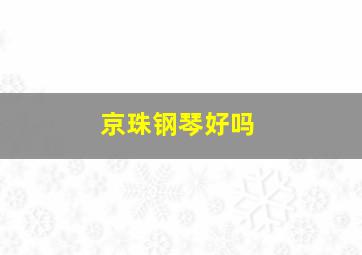 京珠钢琴好吗